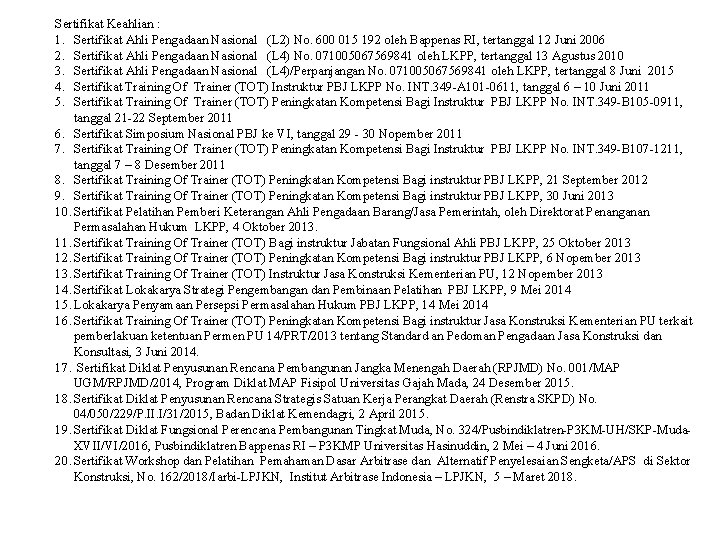 Sertifikat Keahlian :
1. Sertifikat Ahli Pengadaan Nasional (L2) No. 600 015 192 oleh Bappenas RI, tertanggal 12 Juni 2006
2. Sertifikat Ahli Pengadaan Nasional (L4) No. 071005067569841 oleh LKPP, tertanggal 13 Agustus 2010
3. Sertifikat Ahli Pengadaan Nasional (L4)/Perpanjangan No. 071005067569841 oleh LKPP, tertanggal 8 Juni 2015
4. Sertifikat Training Of Trainer (TOT) Instruktur PBJ LKPP No. INT.349-A101-0611, tanggal 6 – 10 Juni 2011
5. Sertifikat Training Of Trainer (TOT) Peningkatan Kompetensi Bagi Instruktur PBJ LKPP No. INT.349-B105-0911, tanggal 21-22 September 2011
6. Sertifikat Simposium Nasional PBJ ke VI, tanggal 29 - 30 Nopember 2011
7. Sertifikat Training Of Trainer (TOT) Peningkatan Kompetensi Bagi Instruktur PBJ LKPP No. INT.349-B107-1211, tanggal 7 – 8 Desember 2011
8. Sertifikat Training Of Trainer (TOT) Peningkatan Kompetensi Bagi instruktur PBJ LKPP, 21 September 2012
9. Sertifikat Training Of Trainer (TOT) Peningkatan Kompetensi Bagi instruktur PBJ LKPP, 30 Juni 2013
10. Sertifikat Pelatihan Pemberi Keterangan Ahli Pengadaan Barang/Jasa Pemerintah, oleh Direktorat Penanganan Permasalahan Hukum LKPP, 4 Oktober 2013.
11. Sertifikat Training Of Trainer (TOT) Bagi instruktur Jabatan Fungsional Ahli PBJ LKPP, 25 Oktober 2013
12. Sertifikat Training Of Trainer (TOT) Peningkatan Kompetensi Bagi instruktur PBJ LKPP, 6 Nopember 2013
13. Sertifikat Training Of Trainer (TOT) Instruktur Jasa Konstruksi Kementerian PU, 12 Nopember 2013
14. Sertifikat Lokakarya Strategi Pengembangan dan Pembinaan Pelatihan PBJ LKPP, 9 Mei 2014
15. Lokakarya Penyamaan Persepsi Permasalahan Hukum PBJ LKPP, 14 Mei 2014
16. Sertifikat Training Of Trainer (TOT) Peningkatan Kompetensi Bagi instruktur Jasa Konstruksi Kementerian PU terkait pemberlakuan ketentuan Permen PU 14/PRT/2013 tentang Standard an Pedoman Pengadaan Jasa Konstruksi dan Konsultasi, 3 Juni 2014.
17. Sertifikat Diklat Penyusunan Rencana Pembangunan Jangka Menengah Daerah (RPJMD) No. 001/MAP UGM/RPJMD/2014, Program Diklat MAP Fisipol Universitas Gajah Mada, 24 Desember 2015.
18. Sertifikat Diklat Penyusunan Rencana Strategis Satuan Kerja Perangkat Daerah (Renstra SKPD) No. 04/050/229/P.II.I/31/2015, Badan Diklat Kemendagri, 2 April 2015.
19. Sertifikat Diklat Fungsional Perencana Pembangunan Tingkat Muda, No. 324/Pusbindiklatren-P3KM-UH/SKP-Muda-XVII/VI/2016, Pusbindiklatren Bappenas RI – P3KMP Universitas Hasinuddin, 2 Mei – 4 Juni 2016.
20. Sertifikat Workshop dan Pelatihan Pemahaman Dasar Arbitrase dan Alternatif Penyelesaian Sengketa/APS di Sektor Konstruksi, No. 162/2018/Iarbi-LPJKN, Institut Arbitrase Indonesia – LPJKN, 5 – Maret 2018.